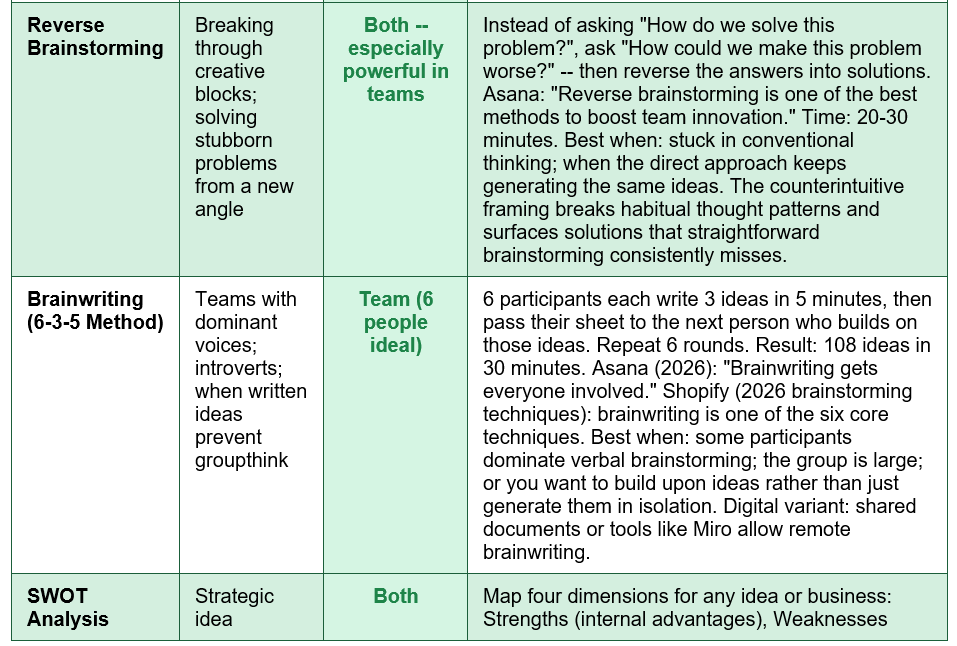 | Reverse Brainstorming | Breaking through creative blocks; solving stubborn problems from a new angle | Both -- especially powerful in teams | Instead of asking "How do we solve this problem?", ask "How could we make this problem worse?" -- then reverse the answers into solutions. Asana: "Reverse brainstorming is one of the best methods to boost team innovation." Time: 20-30 minutes. Best when: stuck in conventional thinking; when the direct approach keeps generating the same ideas. The counterintuitive framing breaks habitual thought patterns and surfaces solutions that straightforward brainstorming consistently misses. |
|---|---|---|---|
| Brainwriting (6-3-5 Method) | Teams with dominant voices; introverts; when written ideas prevent groupthink | Team (6 people ideal) | 6 participants each write 3 ideas in 5 minutes, then pass their sheet to the next person who builds on those ideas. Repeat 6 rounds. Result: 108 ideas in 30 minutes. Asana (2026): "Brainwriting gets everyone involved." Shopify (2026 brainstorming techniques): brainwriting is one of the six core techniques. Best when: some participants dominate verbal brainstorming; the group is large; or you want to build upon ideas rather than just generate them in isolation. Digital variant: shared documents or tools like Miro allow remote brainwriting. |
| SWOT Analysis | Strategic idea | Both | Map four dimensions for any idea or business: Strengths (internal advantages), Weaknesses |